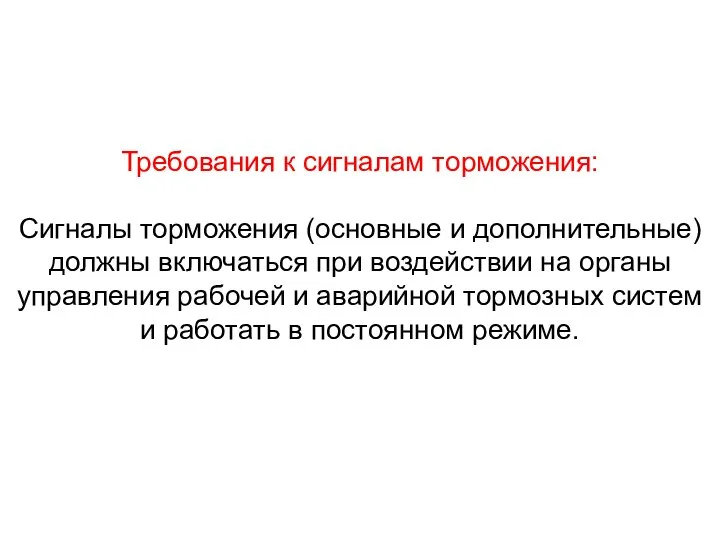 Требования к сигналам торможения:

Сигналы торможения (основные и дополнительные) должны включаться при воздействии на органы управления рабочей и аварийной тормозных систем и работать в постоянном режиме.